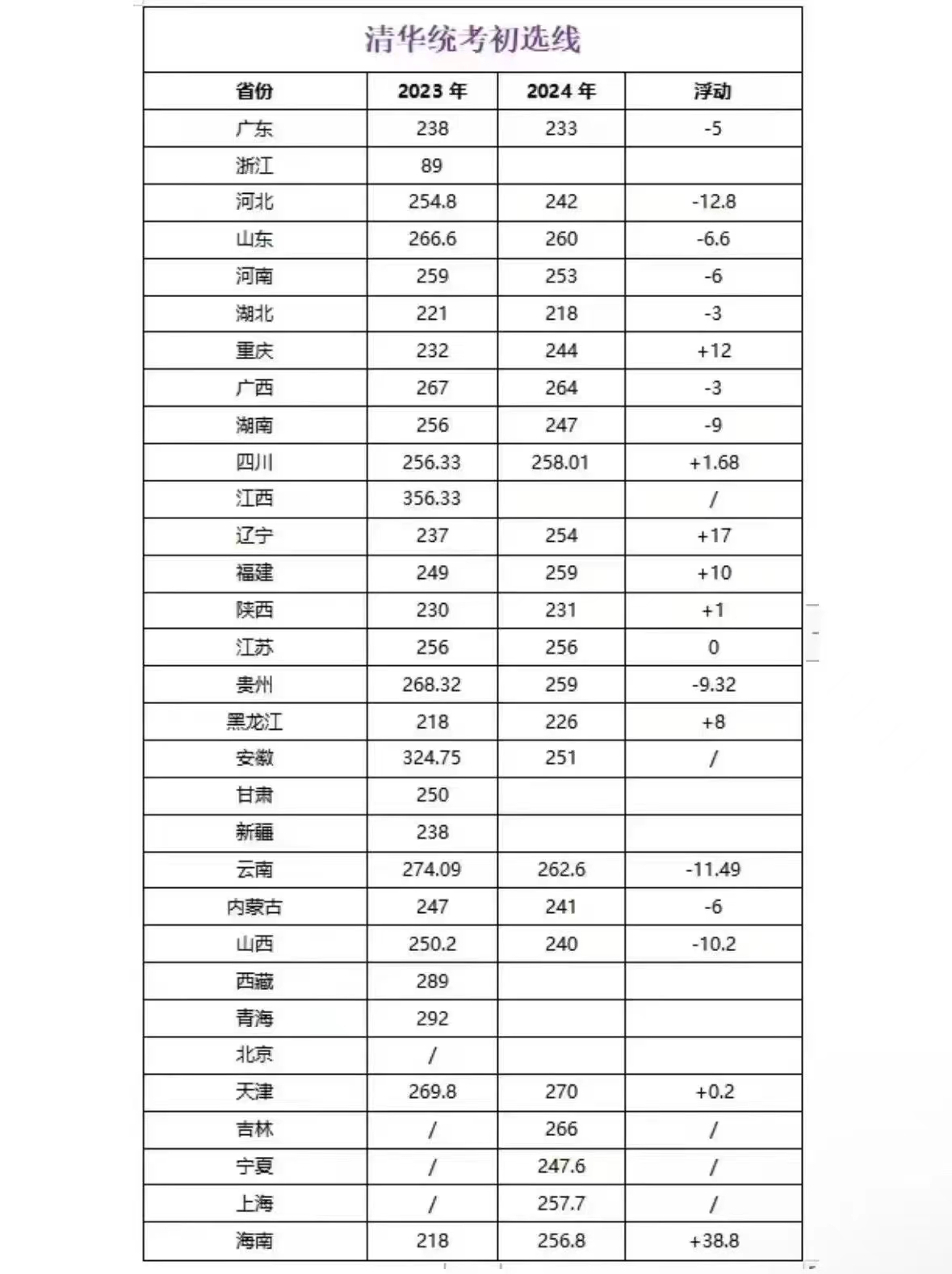 清华统考初选线

| 省份 | 2023 年 | 2024 年 | 浮动 |
|---|---|---|---|
| 广东 | 238 | 233 | -5 |
| 浙江 | 89 | | |
| 河北 | 254.8 | 242 | -12.8 |
| 山东 | 266.6 | 260 | -6.6 |
| 河南 | 259 | 253 | -6 |
| 湖北 | 221 | 218 | -3 |
| 重庆 | 232 | 244 | +12 |
| 广西 | 267 | 264 | -3 |
| 湖南 | 256 | 247 | -9 |
| 四川 | 256.33 | 258.01 | +1.68 |
| 江西 | 356.33 | | / |
| 辽宁 | 237 | 254 | +17 |
| 福建 | 249 | 259 | +10 |
| 陕西 | 230 | 231 | +1 |
| 江苏 | 256 | 256 | 0 |
| 贵州 | 268.32 | 259 | -9.32 |
| 黑龙江 | 218 | 226 | +8 |
| 安徽 | 324.75 | 251 | / |
| 甘肃 | 250 | | |
| 新疆 | 238 | | |
| 云南 | 274.09 | 262.6 | -11.49 |
| 内蒙古 | 247 | 241 | -6 |
| 山西 | 250.2 | 240 | -10.2 |
| 西藏 | 289 | | |
| 青海 | 292 | | |
| 北京 | / | | |
| 天津 | 269.8 | 270 | +0.2 |
| 吉林 | / | 266 | / |
| 宁夏 | / | 247.6 | / |
| 上海 | / | 257.7 | / |
| 海南 | 218 | 256.8 | +38.8 |